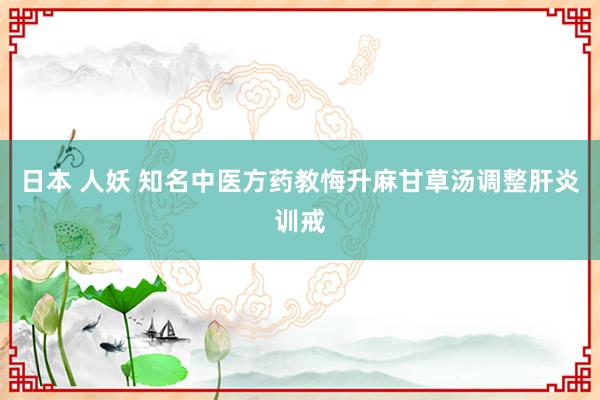 日本 人妖 知名中医方药教悔升麻甘草汤调整肝炎训戒